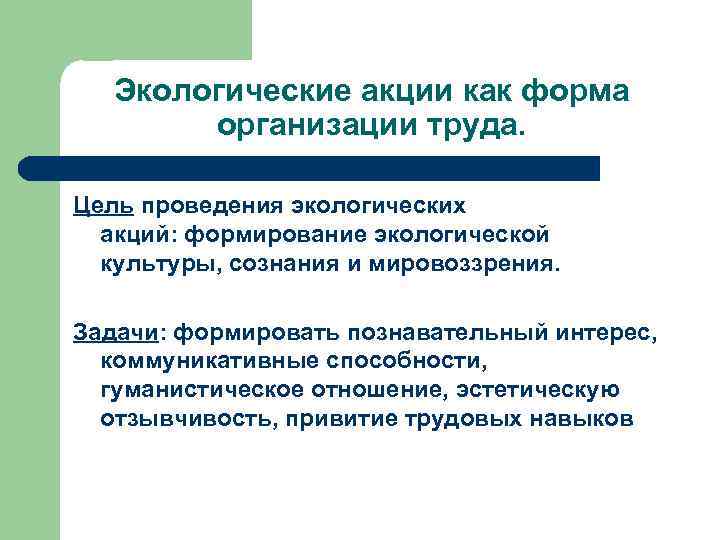 Экологические акции как форма организации труда.

Цель проведения экологических акций: формирование экологической культуры, сознания и мировоззрения.

Задачи: формировать познавательный интерес, коммуникативные способности, гуманистическое отношение, эстетическую отзывчивость, привитие трудовых навыков